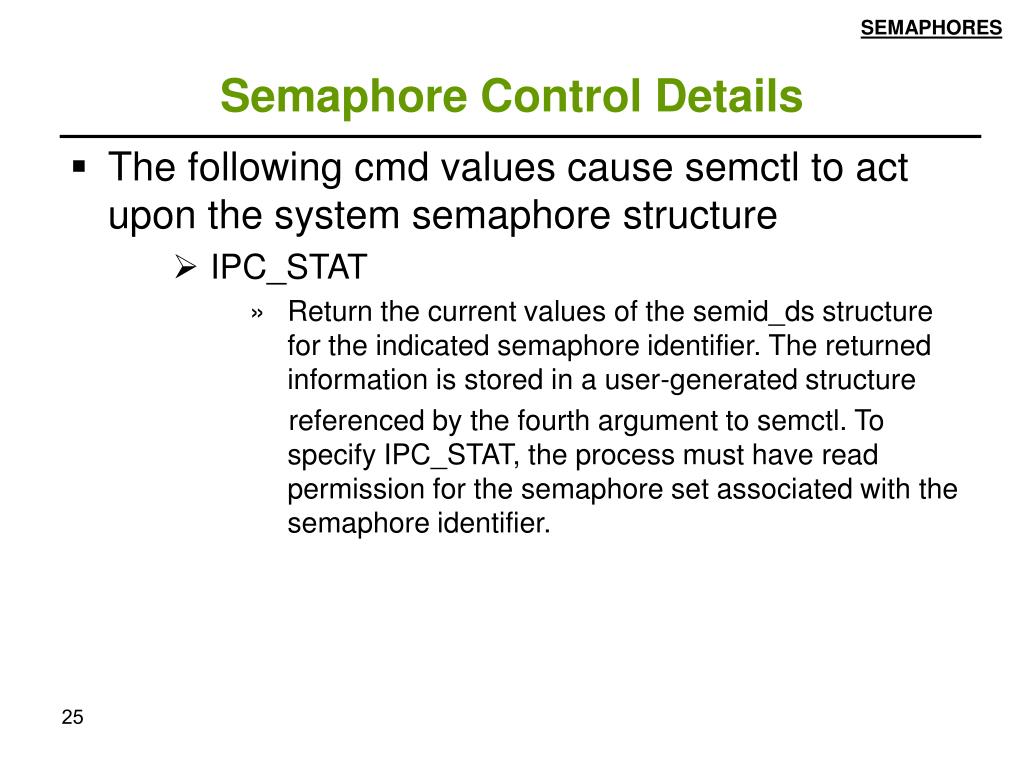 SEMAPHORES

Semaphore Control Details

▪ The following cmd values cause semctl to act upon the system semaphore structure

➢ IPC_STAT

» Return the current values of the semid_ds structure for the indicated semaphore identifier. The returned information is stored in a user-generated structure referenced by the fourth argument to semctl. To specify IPC_STAT, the process must have read permission for the semaphore set associated with the semaphore identifier.

25